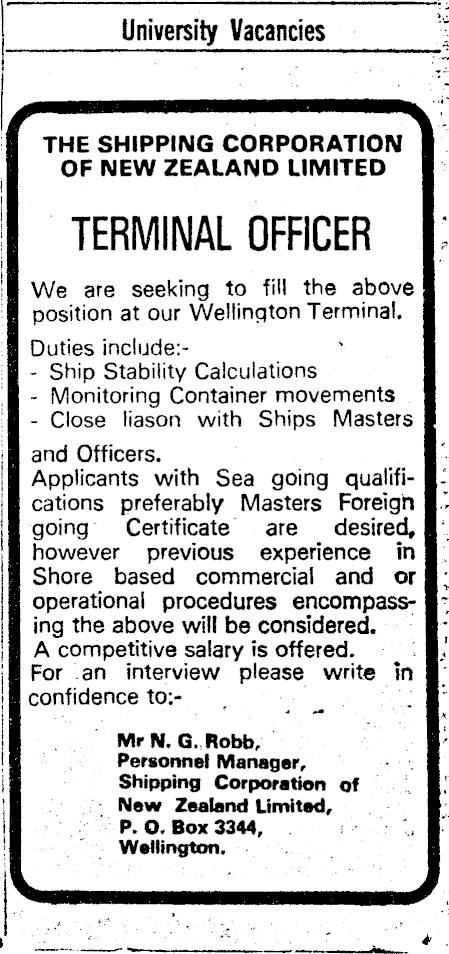 University Vacancies

THE SHIPPING CORPORATION OF NEW ZEALAND LIMITED

TERMINAL OFFICER

We are seeking to fill the above position at our Wellington Terminal.

Duties include:-
- Ship Stability Calculations
- Monitoring Container movements
- Close liason with Ships Masters

and Officers.
Applicants with Sea going qualifications preferably Masters Foreign going Certificate are desired, however previous experience in Shore based commercial and or operational procedures encompassing the above will be considered.
A competitive salary is offered.
For an interview please write in confidence to:-

Mr N. G. Robb,
Personnel Manager,
Shipping Corporation of New Zealand Limited,
P. O. Box 3344,
Wellington.